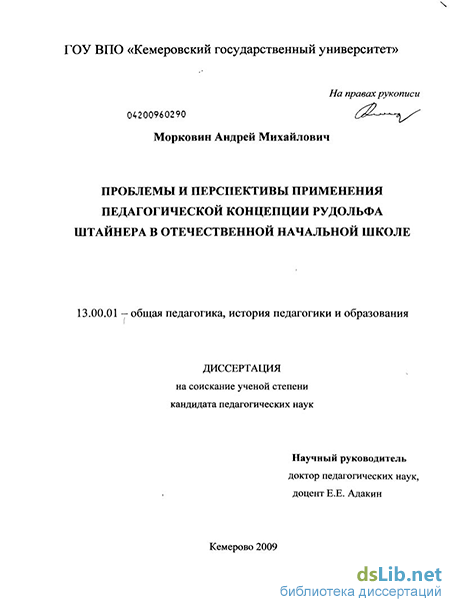 ГОУ ВПО «Кемеровский государственный университет»

На правах рукописи

04200960290

Морковин Андрей Михайлович

ПРОБЛЕМЫ И ПЕРСПЕКТИВЫ ПРИМЕНЕНИЯ ПЕДАГОГИЧЕСКОЙ КОНЦЕПЦИИ РУДОЛЬФА ШТАЙНЕРА В ОТЕЧЕСТВЕННОЙ НАЧАЛЬНОЙ ШКОЛЕ

13.00.01 – общая педагогика, история педагогики и образования

ДИССЕРТАЦИЯ
на соискание ученой степени
кандидата педагогических наук

Научный руководитель
доктор педагогических наук,
доцент Е.Е. Адакин

Кемерово 2009

dsLib.net
библиотека диссертаций